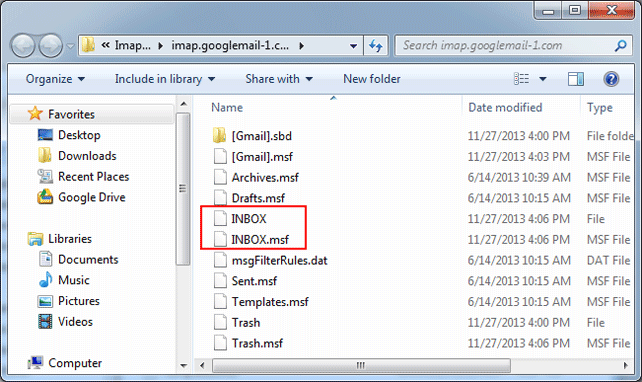 « Imap... ▸ imap.googlemail-1.c... ▸

Search imap.googlemail-1.com

Organize ▾ Include in library ▾ Share with ▾ New folder

Favorites
Desktop
Downloads
Recent Places
Google Drive

Libraries
Documents
Music
Pictures
Videos

Computer

| Name | Date modified | Type |
|---|---|---|
| [Gmail].sbd | 11/27/2013 4:00 PM | File folde |
| [Gmail].msf | 11/27/2013 4:03 PM | MSF File |
| Archives.msf | 6/14/2013 10:39 AM | MSF File |
| Drafts.msf | 6/14/2013 10:15 AM | MSF File |
| INBOX | 11/27/2013 4:06 PM | File |
| INBOX.msf | 11/27/2013 4:06 PM | MSF File |
| msgFilterRules.dat | 6/14/2013 10:15 AM | DAT File |
| Sent.msf | 6/14/2013 10:15 AM | MSF File |
| Templates.msf | 6/14/2013 10:15 AM | MSF File |
| Trash | 11/27/2013 4:00 PM | File |
| Trash.msf | 11/27/2013 4:06 PM | MSF File |